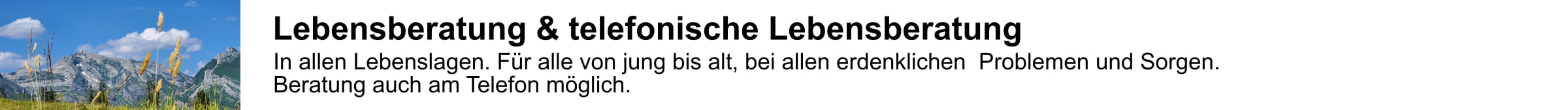 Lebensberatung & telefonische Lebensberatung

In allen Lebenslagen. Für alle von jung bis alt, bei allen erdenklichen Problemen und Sorgen.
Beratung auch am Telefon möglich.